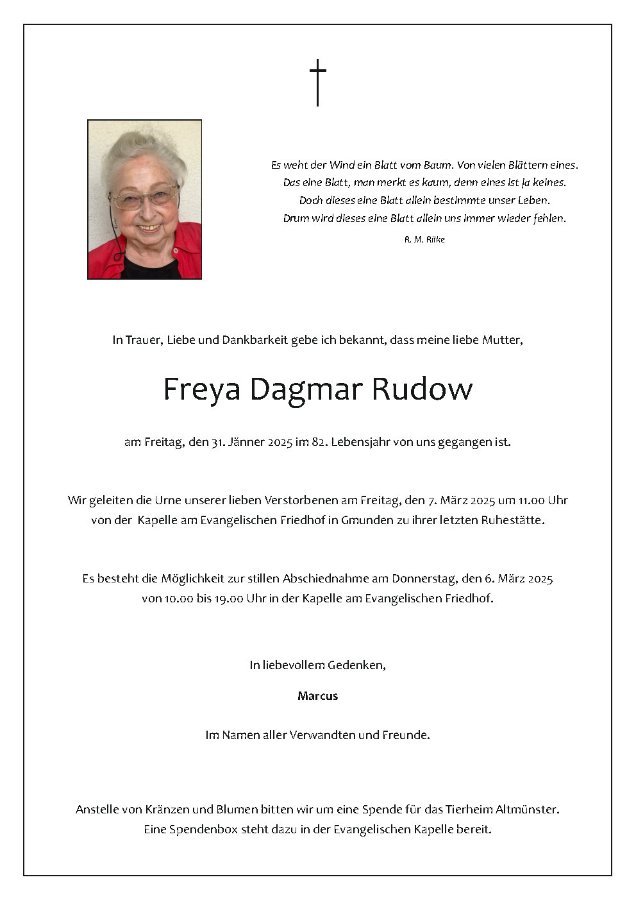 Es weht der Wind ein Blatt vom Baum. Von vielen Blättern eines.
Das eine Blatt, man merkt es kaum, denn eines ist ja keines.
Doch dieses eine Blatt allein bestimmte unser Leben.
Drum wird dieses eine Blatt allein uns immer wieder fehlen.

R. M. Rilke

In Trauer, Liebe und Dankbarkeit gebe ich bekannt, dass meine liebe Mutter,

Freya Dagmar Rudow

am Freitag, den 31. Jänner 2025 im 82. Lebensjahr von uns gegangen ist.

Wir geleiten die Urne unserer lieben Verstorbenen am Freitag, den 7. März 2025 um 11.00 Uhr von der Kapelle am Evangelischen Friedhof in Gmunden zu ihrer letzten Ruhestätte.

Es besteht die Möglichkeit zur stillen Abschiednahme am Donnerstag, den 6. März 2025 von 10.00 bis 19.00 Uhr in der Kapelle am Evangelischen Friedhof.

In liebevollem Gedenken,

Marcus

Im Namen aller Verwandten und Freunde.

Anstelle von Kränzen und Blumen bitten wir um eine Spende für das Tierheim Altmünster.
Eine Spendenbox steht dazu in der Evangelischen Kapelle bereit.